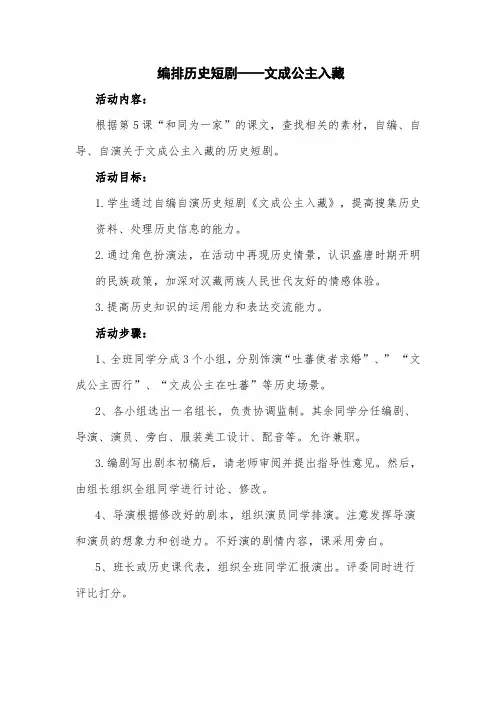 编排历史短剧——文成公主入藏

活动内容：

根据第5课“和同为一家”的课文，查找相关的素材，自编、自导、自演关于文成公主入藏的历史短剧。

活动目标：

1.学生通过自编自演历史短剧《文成公主入藏》，提高搜集历史资料、处理历史信息的能力。

2.通过角色扮演法，在活动中再现历史情景，认识盛唐时期开明的民族政策，加深对汉藏两族人民世代友好的情感体验。

3.提高历史知识的运用能力和表达交流能力。

活动步骤：

1、全班同学分成3个小组，分别饰演“吐蕃使者求婚”、”“文成公主西行”、“文成公主在吐蕃”等历史场景。

2、各小组选出一名组长，负责协调监制。其余同学分任编剧、导演、演员、旁白、服装美工设计、配音等。允许兼职。

3.编剧写出剧本初稿后，请老师审阅并提出指导性意见。然后，由组长组织全组同学进行讨论、修改。

4、导演根据修改好的剧本，组织演员同学排演。注意发挥导演和演员的想象力和创造力。不好演的剧情内容，课采用旁白。

5、班长或历史课代表，组织全班同学汇报演出。评委同时进行评比打分。